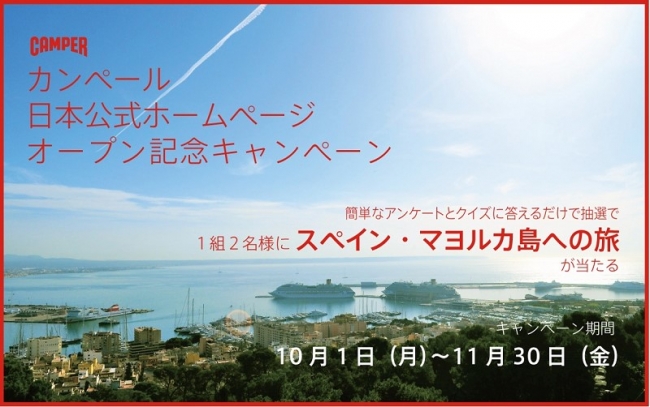 CAMPER

カンペール
日本公式ホームページ
オープン記念キャンペーン

簡単なアンケートとクイズに答えるだけで抽選で
1組2名様に スペイン・マヨルカ島への旅
が当たる

キャンペーン期間
10月1日（月）~11月30日（金）